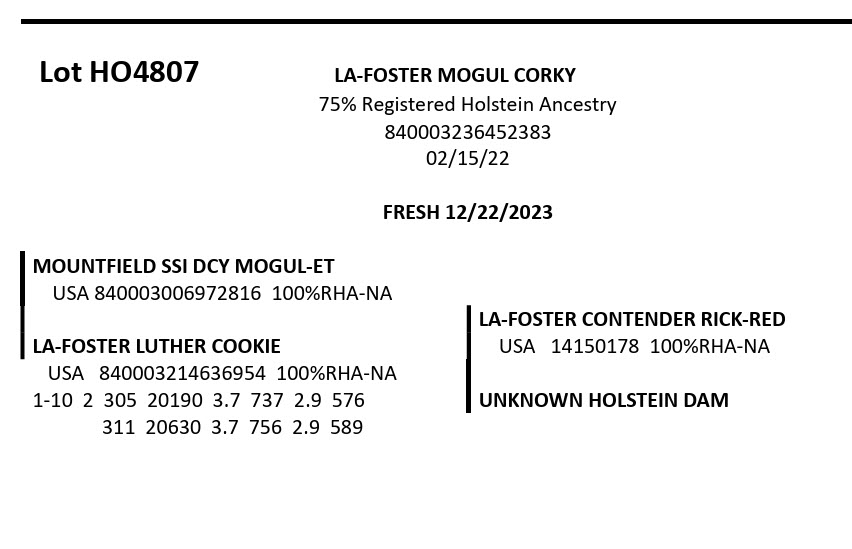 Lot HO4807

LA-FOSTER MOGUL CORKY
75% Registered Holstein Ancestry
840003236452383
02/15/22

FRESH 12/22/2023

MOUNTFIELD SSI DCY MOGUL-ET
USA 840003006972816 100%RHA-NA

LA-FOSTER LUTHER COOKIE
USA 840003214636954 100%RHA-NA
1-10 2 305 20190 3.7 737 2.9 576
311 20630 3.7 756 2.9 589

LA-FOSTER CONTENDER RICK-RED
USA 14150178 100%RHA-NA

UNKNOWN HOLSTEIN DAM